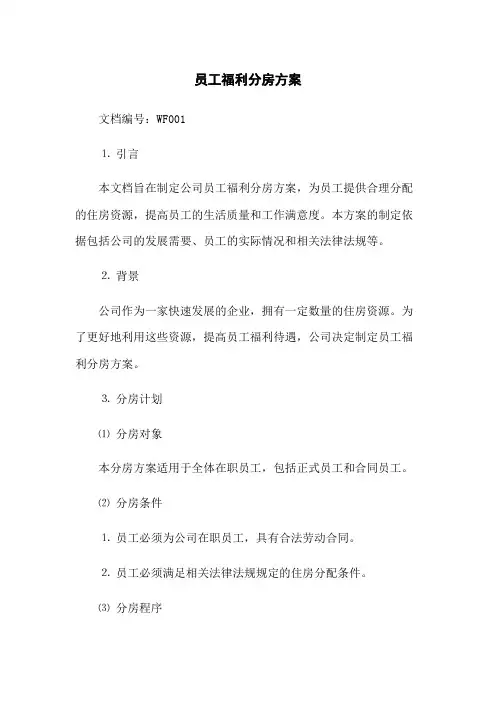 员工福利分房方案

文档编号：WF001

1. 引言

本文档旨在制定公司员工福利分房方案，为员工提供合理分配的住房资源，提高员工的生活质量和工作满意度。本方案的制定依据包括公司的发展需要、员工的实际情况和相关法律法规等。

2. 背景

公司作为一家快速发展的企业，拥有一定数量的住房资源。为了更好地利用这些资源，提高员工福利待遇，公司决定制定员工福利分房方案。

3. 分房计划

⑴ 分房对象

本分房方案适用于全体在职员工，包括正式员工和合同员工。

⑵ 分房条件

1. 员工必须为公司在职员工，具有合法劳动合同。

2. 员工必须满足相关法律法规规定的住房分配条件。

⑶ 分房程序